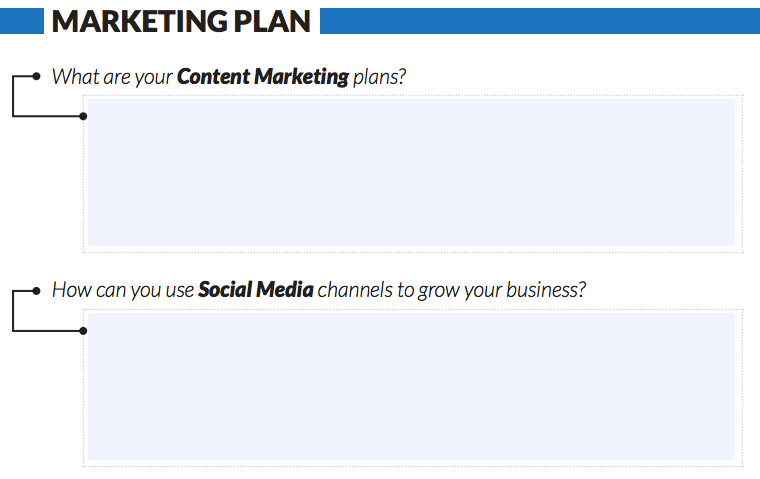 MARKETING PLAN

What are your Content Marketing plans?

How can you use Social Media channels to grow your business?